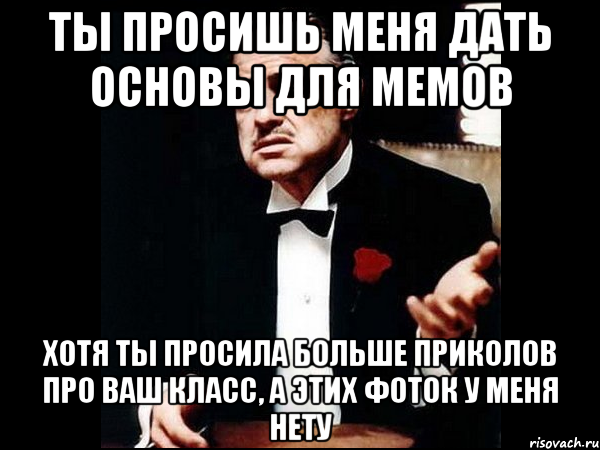 ТЫ ПРОСИШЬ МЕНЯ ДАТЬ ОСНОВЫ ДЛЯ МЕМОВ

ХОТЯ ТЫ ПРОСИЛА БОЛЬШЕ ПРИКОЛОВ ПРО ВАШ КЛАСС, А ЭТИХ ФОТОК У МЕНЯ НЕТУ

risovach.ru